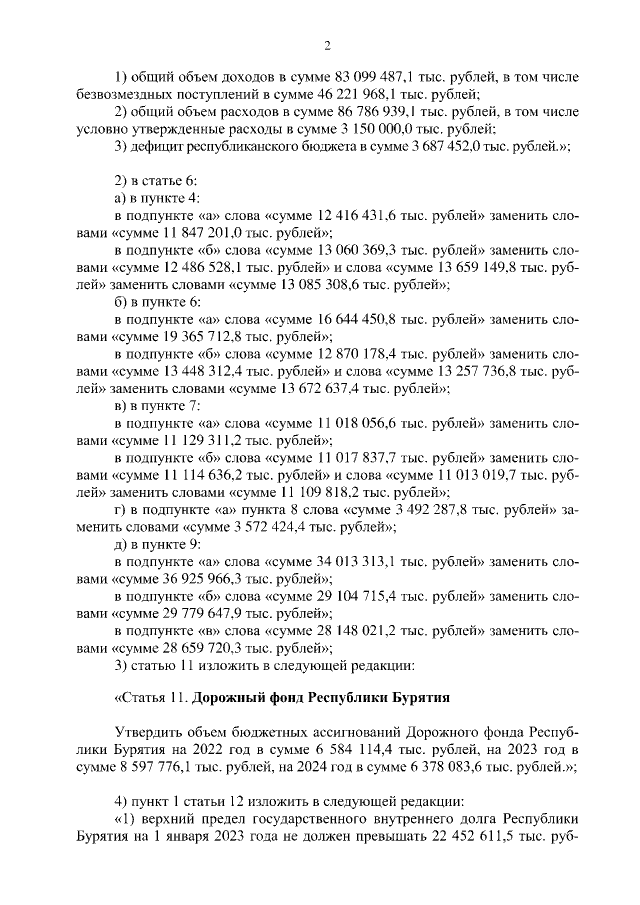 2

1) общий объем доходов в сумме 83 099 487,1 тыс. рублей, в том числе безвозмездных поступлений в сумме 46 221 968,1 тыс. рублей;

2) общий объем расходов в сумме 86 786 939,1 тыс. рублей, в том числе условно утвержденные расходы в сумме 3 150 000,0 тыс. рублей;

3) дефицит республиканского бюджета в сумме 3 687 452,0 тыс. рублей.»;

2) в статье 6:

а) в пункте 4:

в подпункте «а» слова «сумме 12 416 431,6 тыс. рублей» заменить словами «сумме 11 847 201,0 тыс. рублей»;

в подпункте «б» слова «сумме 13 060 369,3 тыс. рублей» заменить словами «сумме 12 486 528,1 тыс. рублей» и слова «сумме 13 659 149,8 тыс. рублей» заменить словами «сумме 13 085 308,6 тыс. рублей»;

б) в пункте 6:

в подпункте «а» слова «сумме 16 644 450,8 тыс. рублей» заменить словами «сумме 19 365 712,8 тыс. рублей»;

в подпункте «б» слова «сумме 12 870 178,4 тыс. рублей» заменить словами «сумме 13 448 312,4 тыс. рублей» и слова «сумме 13 257 736,8 тыс. рублей» заменить словами «сумме 13 672 637,4 тыс. рублей»;

в) в пункте 7:

в подпункте «а» слова «сумме 11 018 056,6 тыс. рублей» заменить словами «сумме 11 129 311,2 тыс. рублей»;

в подпункте «б» слова «сумме 11 017 837,7 тыс. рублей» заменить словами «сумме 11 114 636,2 тыс. рублей» и слова «сумме 11 013 019,7 тыс. рублей» заменить словами «сумме 11 109 818,2 тыс. рублей»;

г) в подпункте «а» пункта 8 слова «сумме 3 492 287,8 тыс. рублей» заменить словами «сумме 3 572 424,4 тыс. рублей»;

д) в пункте 9:

в подпункте «а» слова «сумме 34 013 313,1 тыс. рублей» заменить словами «сумме 36 925 966,3 тыс. рублей»;

в подпункте «б» слова «сумме 29 104 715,4 тыс. рублей» заменить словами «сумме 29 779 647,9 тыс. рублей»;

в подпункте «в» слова «сумме 28 148 021,2 тыс. рублей» заменить словами «сумме 28 659 720,3 тыс. рублей»;

3) статью 11 изложить в следующей редакции:

«Статья 11. Дорожный фонд Республики Бурятия

Утвердить объем бюджетных ассигнований Дорожного фонда Республики Бурятия на 2022 год в сумме 6 584 114,4 тыс. рублей, на 2023 год в сумме 8 597 776,1 тыс. рублей, на 2024 год в сумме 6 378 083,6 тыс. рублей.»;

4) пункт 1 статьи 12 изложить в следующей редакции:

«1) верхний предел государственного внутреннего долга Республики Бурятия на 1 января 2023 года не должен превышать 22 452 611,5 тыс. руб-